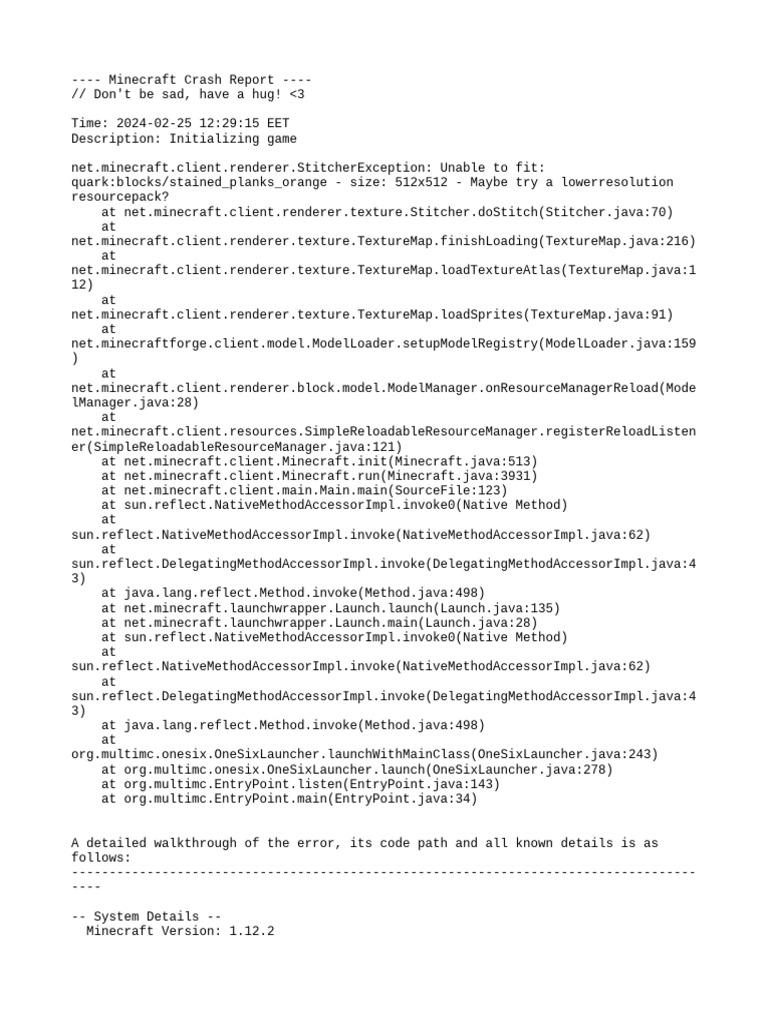 ---- Minecraft Crash Report ----
// Don't be sad, have a hug! <3

Time: 2024-02-25 12:29:15 EET
Description: Initializing game

net.minecraft.client.renderer.StitcherException: Unable to fit: quark:blocks/stained_planks_orange - size: 512x512 - Maybe try a lowerresolution resourcepack?
	at net.minecraft.client.renderer.texture.Stitcher.doStitch(Stitcher.java:70)
	at net.minecraft.client.renderer.texture.TextureMap.finishLoading(TextureMap.java:216)
	at net.minecraft.client.renderer.texture.TextureMap.loadTextureAtlas(TextureMap.java:112)
	at net.minecraft.client.renderer.texture.TextureMap.loadSprites(TextureMap.java:91)
	at net.minecraftforge.client.model.ModelLoader.setupModelRegistry(ModelLoader.java:159)
	at net.minecraft.client.renderer.block.model.ModelManager.onResourceManagerReload(ModelManager.java:28)
	at net.minecraft.client.resources.SimpleReloadableResourceManager.registerReloadListener(SimpleReloadableResourceManager.java:121)
	at net.minecraft.client.Minecraft.init(Minecraft.java:513)
	at net.minecraft.client.Minecraft.run(Minecraft.java:3931)
	at net.minecraft.client.main.Main.main(SourceFile:123)
	at sun.reflect.NativeMethodAccessorImpl.invoke0(Native Method)
	at sun.reflect.NativeMethodAccessorImpl.invoke(NativeMethodAccessorImpl.java:62)
	at sun.reflect.DelegatingMethodAccessorImpl.invoke(DelegatingMethodAccessorImpl.java:43)
	at java.lang.reflect.Method.invoke(Method.java:498)
	at net.minecraft.launchwrapper.Launch.launch(Launch.java:135)
	at net.minecraft.launchwrapper.Launch.main(Launch.java:28)
	at sun.reflect.NativeMethodAccessorImpl.invoke0(Native Method)
	at sun.reflect.NativeMethodAccessorImpl.invoke(NativeMethodAccessorImpl.java:62)
	at sun.reflect.DelegatingMethodAccessorImpl.invoke(DelegatingMethodAccessorImpl.java:43)
	at java.lang.reflect.Method.invoke(Method.java:498)
	at org.multimc.onesix.OneSixLauncher.launchWithMainClass(OneSixLauncher.java:243)
	at org.multimc.onesix.OneSixLauncher.launch(OneSixLauncher.java:278)
	at org.multimc.EntryPoint.listen(EntryPoint.java:143)
	at org.multimc.EntryPoint.main(EntryPoint.java:34)

A detailed walkthrough of the error, its code path and all known details is as follows:
---------------------------------------------------------------------------------------

-- System Details --
  Minecraft Version: 1.12.2